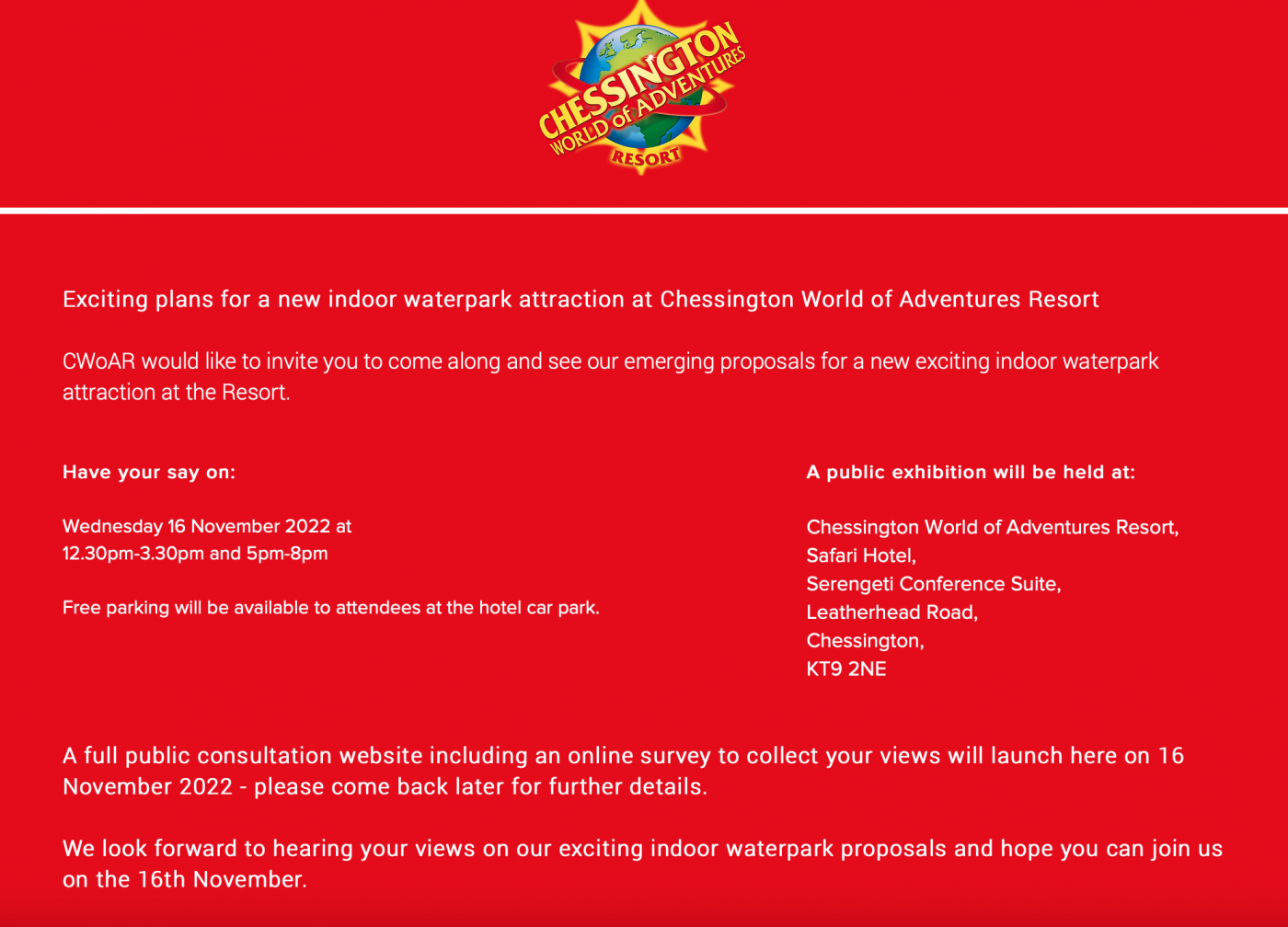 CHESSINGTON WORLD of ADVENTURES RESORT

Exciting plans for a new indoor waterpark attraction at Chessington World of Adventures Resort

CWoAR would like to invite you to come along and see our emerging proposals for a new exciting indoor waterpark attraction at the Resort.

Have your say on:

Wednesday 16 November 2022 at 12.30pm-3.30pm and 5pm-8pm

Free parking will be available to attendees at the hotel car park.

A public exhibition will be held at:

Chessington World of Adventures Resort,
Safari Hotel,
Serengeti Conference Suite,
Leatherhead Road,
Chessington,
KT9 2NE

A full public consultation website including an online survey to collect your views will launch here on 16 November 2022 - please come back later for further details.

We look forward to hearing your views on our exciting indoor waterpark proposals and hope you can join us on the 16th November.